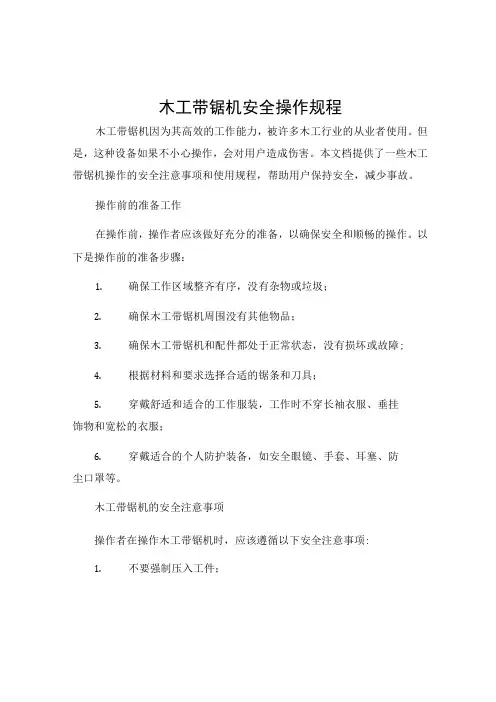 木工带锯机安全操作规程

木工带锯机因为其高效的工作能力，被许多木工行业的从业者使用。但是，这种设备如果不小心操作，会对用户造成伤害。本文档提供了一些木工带锯机操作的安全注意事项和使用规程，帮助用户保持安全，减少事故。

操作前的准备工作

在操作前，操作者应该做好充分的准备，以确保安全和顺畅的操作。以下是操作前的准备步骤：

1. 确保工作区域整齐有序，没有杂物或垃圾；

2. 确保木工带锯机周围没有其他物品；

3. 确保木工带锯机和配件都处于正常状态，没有损坏或故障；

4. 根据材料和要求选择合适的锯条和刀具；

5. 穿戴舒适和适合的工作服装，工作时不穿长袖衣服、垂挂饰物和宽松的衣服；

6. 穿戴适合的个人防护装备，如安全眼镜、手套、耳塞、防尘口罩等。

木工带锯机的安全注意事项

操作者在操作木工带锯机时，应该遵循以下安全注意事项：

1. 不要强制压入工件；